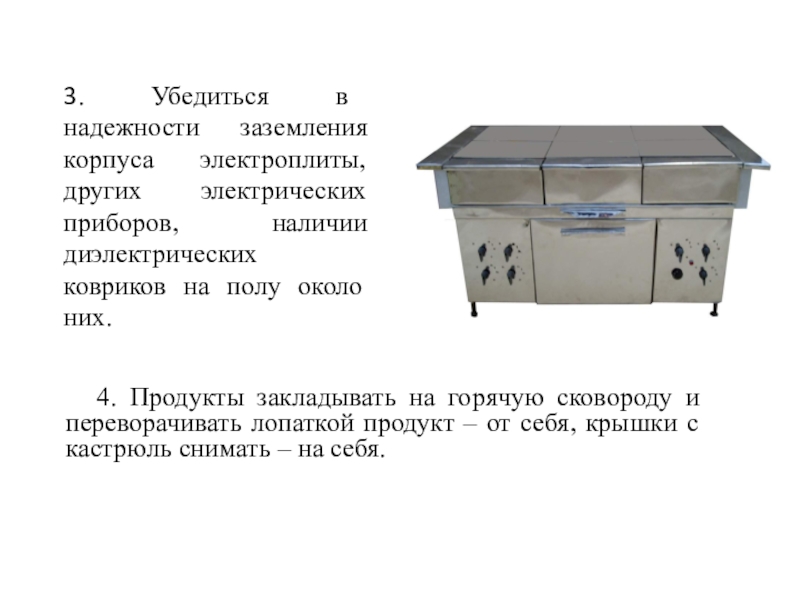 3. Убедиться в надежности заземления корпуса электроплиты, других электрических приборов, наличии диэлектрических ковриков на полу около них.

4. Продукты закладывать на горячую сковороду и переворачивать лопаткой продукт – от себя, крышки с кастрюль снимать – на себя.